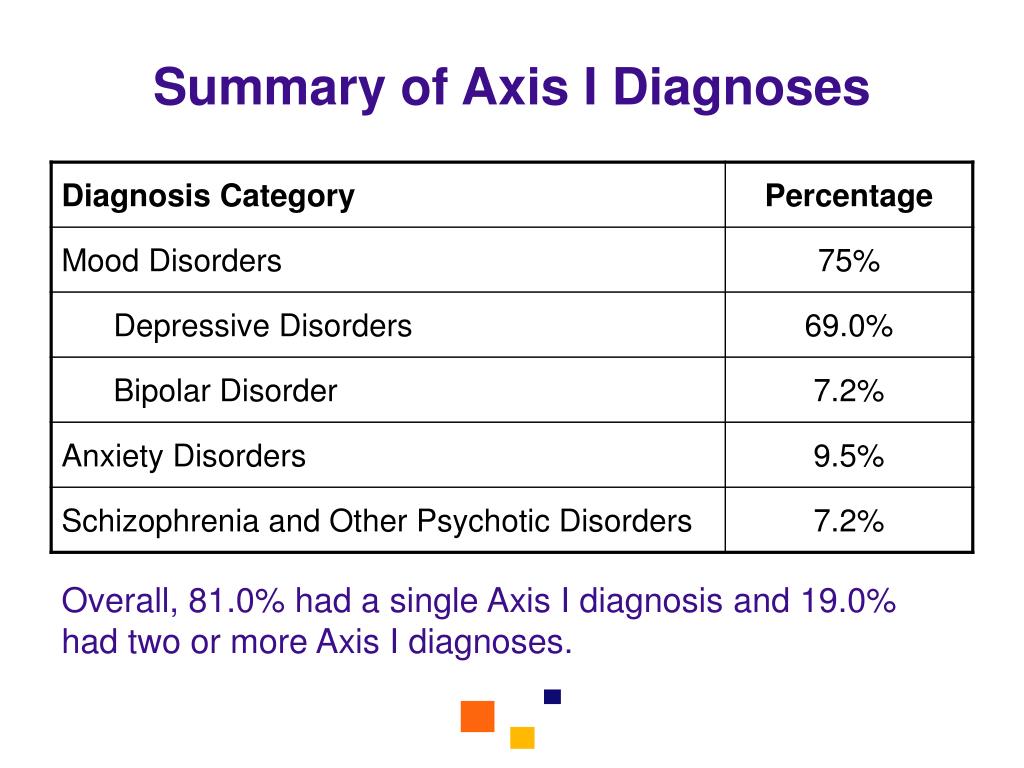 Summary of Axis I Diagnoses

| Diagnosis Category | Percentage |
|---|---|
| Mood Disorders | 75% |
| Depressive Disorders | 69.0% |
| Bipolar Disorder | 7.2% |
| Anxiety Disorders | 9.5% |
| Schizophrenia and Other Psychotic Disorders | 7.2% |

Overall, 81.0% had a single Axis I diagnosis and 19.0% had two or more Axis I diagnoses.